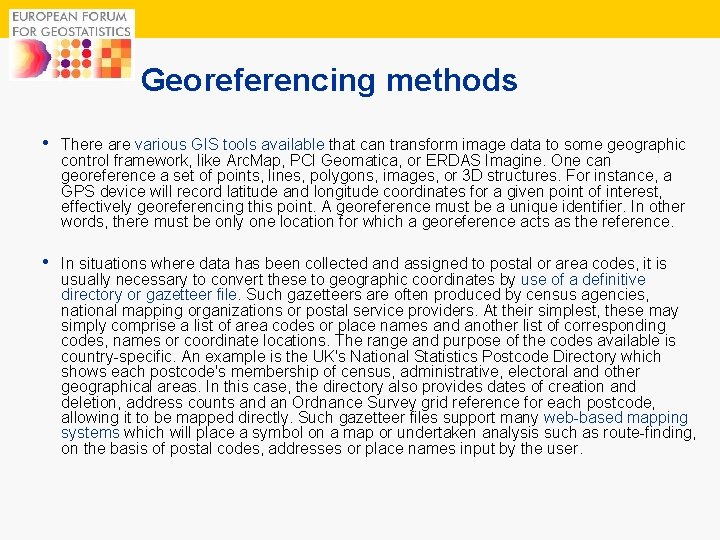 EUROPEAN FORUM FOR GEOSTATISTICS

Georeferencing methods

• There are various GIS tools available that can transform image data to some geographic control framework, like ArcMap, PCI Geomatica, or ERDAS Imagine. One can georeference a set of points, lines, polygons, images, or 3D structures. For instance, a GPS device will record latitude and longitude coordinates for a given point of interest, effectively georeferencing this point. A georeference must be a unique identifier. In other words, there must be only one location for which a georeference acts as the reference.

• In situations where data has been collected and assigned to postal or area codes, it is usually necessary to convert these to geographic coordinates by use of a definitive directory or gazetteer file. Such gazetteers are often produced by census agencies, national mapping organizations or postal service providers. At their simplest, these may simply comprise a list of area codes or place names and another list of corresponding codes, names or coordinate locations. The range and purpose of the codes available is country-specific. An example is the UK's National Statistics Postcode Directory which shows each postcode's membership of census, administrative, electoral and other geographical areas. In this case, the directory also provides dates of creation and deletion, address counts and an Ordnance Survey grid reference for each postcode, allowing it to be mapped directly. Such gazetteer files support many web-based mapping systems which will place a symbol on a map or undertaken analysis such as route-finding, on the basis of postal codes, addresses or place names input by the user.